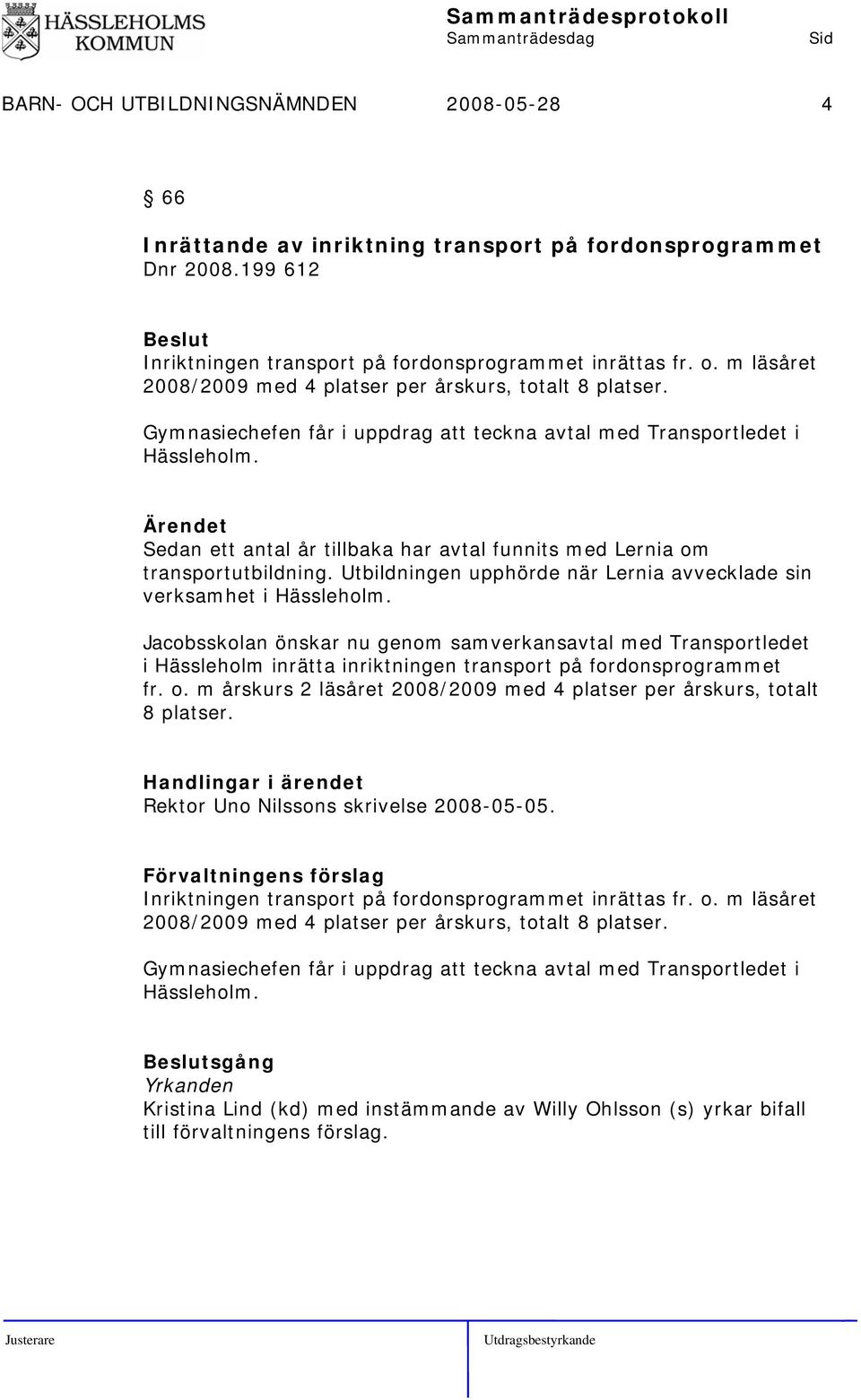 HÄSSLEHOLMS KOMMUN

Sammanträdesprotokoll
Sammanträdesdag Sid

BARN- OCH UTBILDNINGSNÄMNDEN 2008-05-28 4

§ 66

Inrättande av inriktning transport på fordonsprogrammet
Dnr 2008.199 612

Beslut
Inriktningen transport på fordonsprogrammet inrättas fr. o. m läsåret 2008/2009 med 4 platser per årskurs, totalt 8 platser.

Gymnasiechefen får i uppdrag att teckna avtal med Transportledet i Hässleholm.

Ärendet
Sedan ett antal år tillbaka har avtal funnits med Lernia om transportutbildning. Utbildningen upphörde när Lernia avvecklade sin verksamhet i Hässleholm.

Jacobsskolan önskar nu genom samverkansavtal med Transportledet i Hässleholm inrätta inriktningen transport på fordonsprogrammet fr. o. m årskurs 2 läsåret 2008/2009 med 4 platser per årskurs, totalt 8 platser.

Handlingar i ärendet
Rektor Uno Nilssons skrivelse 2008-05-05.

Förvaltningens förslag
Inriktningen transport på fordonsprogrammet inrättas fr. o. m läsåret 2008/2009 med 4 platser per årskurs, totalt 8 platser.

Gymnasiechefen får i uppdrag att teckna avtal med Transportledet i Hässleholm.

Beslutsgång
Yrkanden
Kristina Lind (kd) med instämmande av Willy Ohlsson (s) yrkar bifall till förvaltningens förslag.

Justerare Utdragsbestyrkande